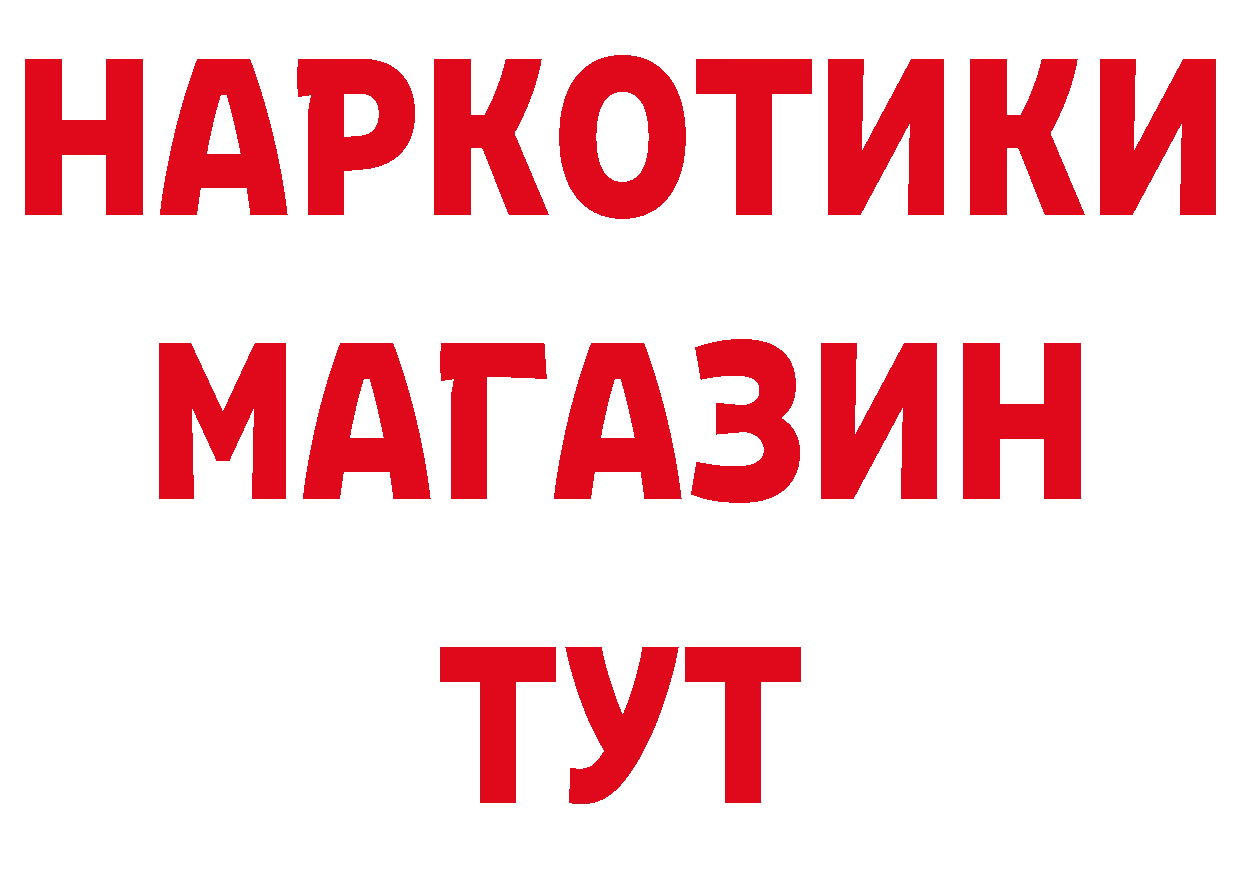 НАРКОТИКИ
МАГАЗИН
ТУТ